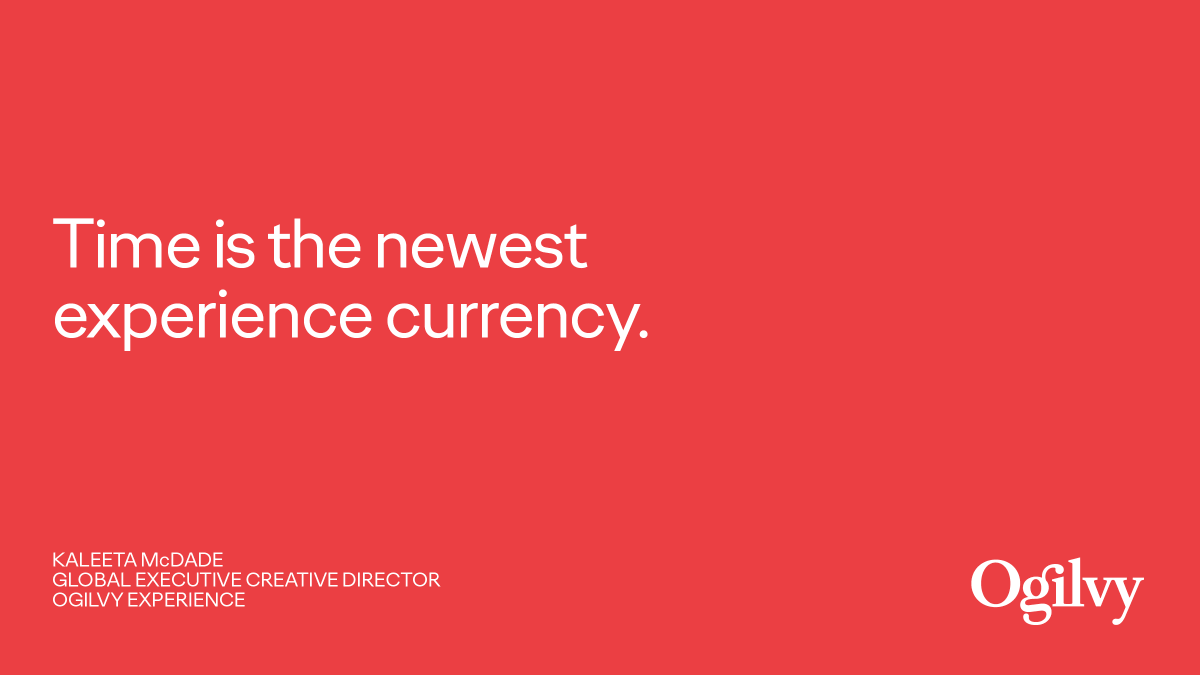 Time is the newest experience currency.

KALEETA McDADE
GLOBAL EXECUTIVE CREATIVE DIRECTOR
OGILVY EXPERIENCE

Ogilvy